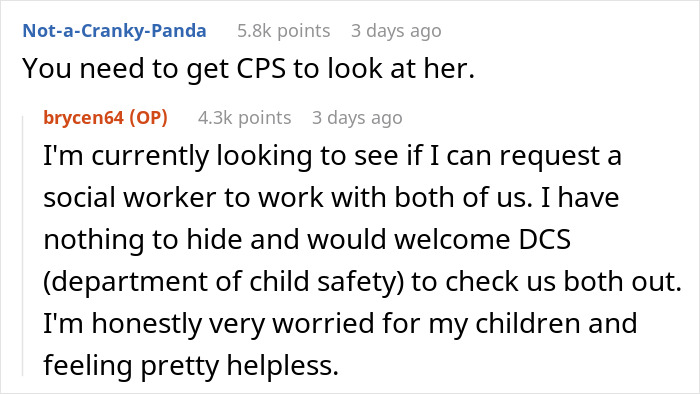 Not-a-Cranky-Panda 5.8k points 3 days ago

You need to get CPS to look at her.

brycen64 (OP) 4.3k points 3 days ago

I'm currently looking to see if I can request a social worker to work with both of us. I have nothing to hide and would welcome DCS (department of child safety) to check us both out. I'm honestly very worried for my children and feeling pretty helpless.